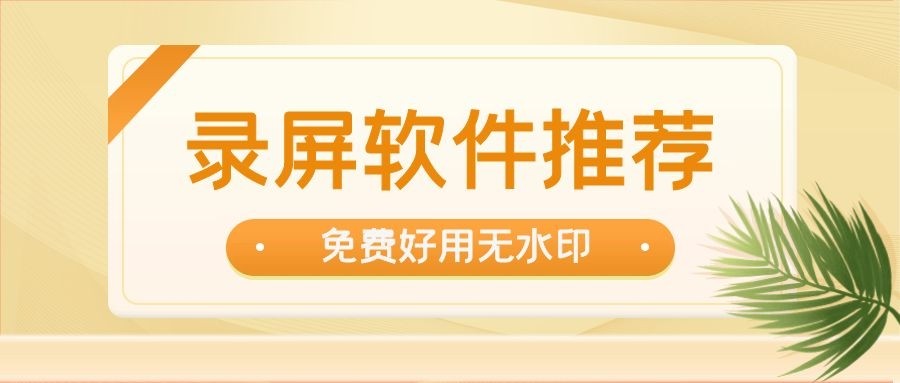 录屏软件推荐

免费好用无水印